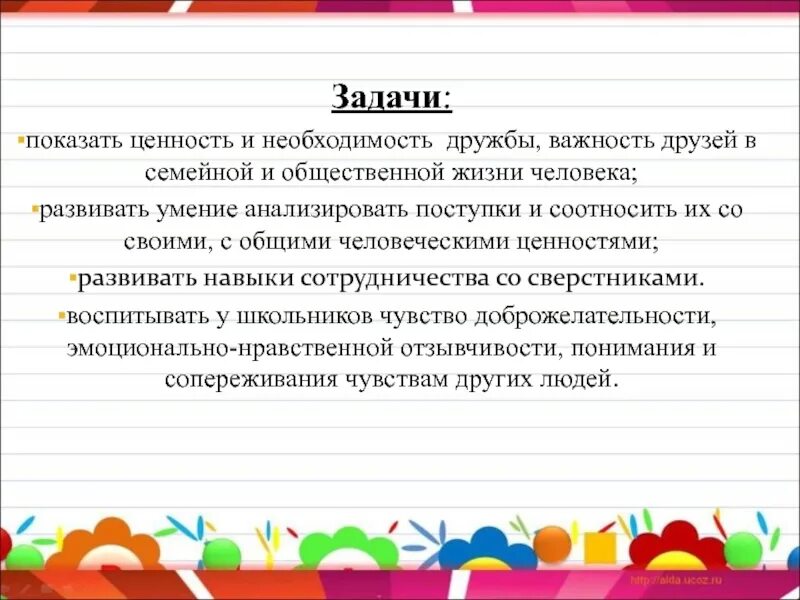 Задачи:

▪показать ценность и необходимость дружбы, важность друзей в семейной и общественной жизни человека;

▪развивать умение анализировать поступки и соотносить их со своими, с общими человеческими ценностями;

▪развивать навыки сотрудничества со сверстниками.

▪воспитывать у школьников чувство доброжелательности, эмоционально-нравственной отзывчивости, понимания и сопереживания чувствам других людей.

http://aida.ucoz.ru